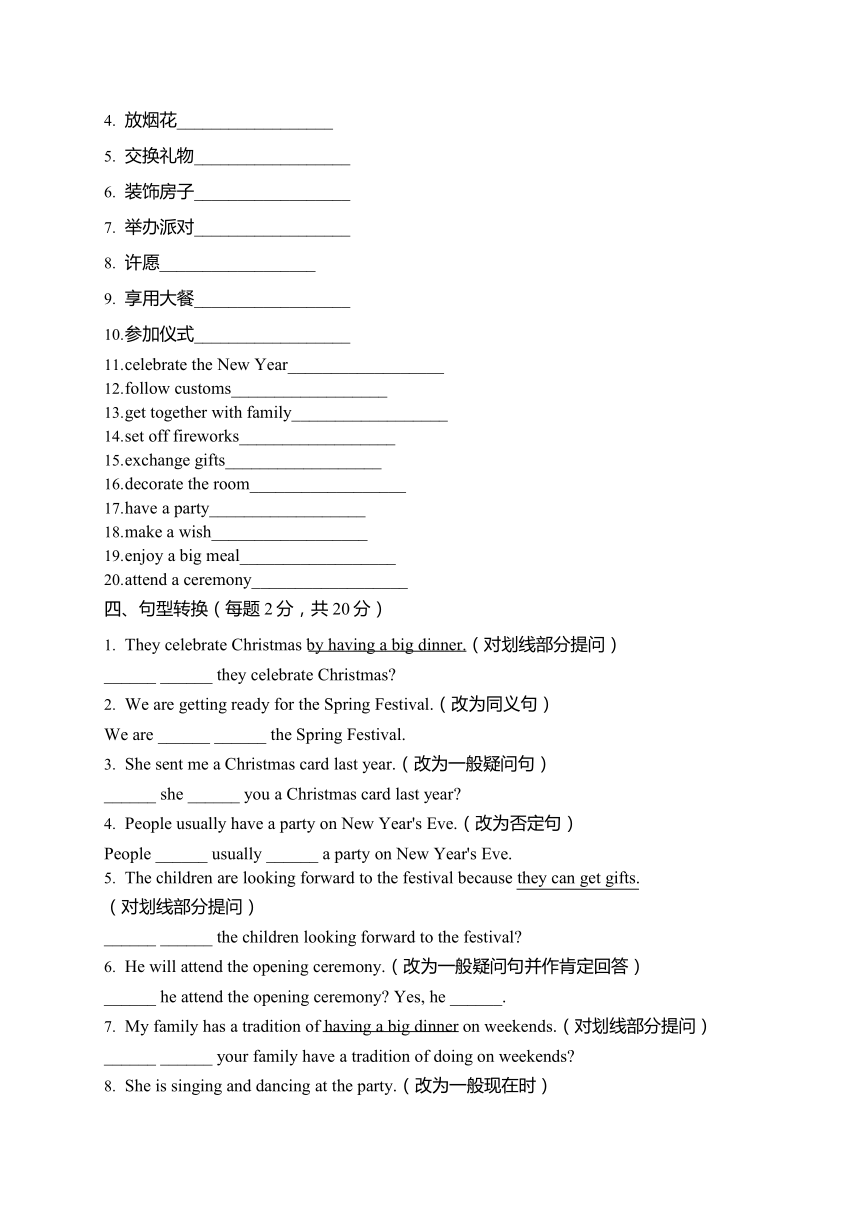 4. 放烟花__________________

5. 交换礼物__________________

6. 装饰房子__________________

7. 举办派对__________________

8. 许愿__________________

9. 享用大餐__________________

10.参加仪式__________________

11.celebrate the New Year__________________
12.follow customs__________________
13.get together with family__________________
14.set off fireworks__________________
15.exchange gifts__________________
16.decorate the room__________________
17.have a party__________________
18.make a wish__________________
19.enjoy a big meal__________________
20.attend a ceremony__________________

四、句型转换（每题 2 分，共 20 分）

1. They celebrate Christmas by having a big dinner.（对划线部分提问）

______ ______ they celebrate Christmas?

2. We are getting ready for the Spring Festival.（改为同义句）

We are ______ ______ the Spring Festival.

3. She sent me a Christmas card last year.（改为一般疑问句）

______ she ______ you a Christmas card last year?

4. People usually have a party on New Year's Eve.（改为否定句）

People ______ usually ______ a party on New Year's Eve.

5. The children are looking forward to the festival because they can get gifts.（对划线部分提问）

______ ______ the children looking forward to the festival?

6. He will attend the opening ceremony.（改为一般疑问句并作肯定回答）

______ he attend the opening ceremony? Yes, he ______.

7. My family has a tradition of having a big dinner on weekends.（对划线部分提问）

______ ______ your family have a tradition of doing on weekends?

8. She is singing and dancing at the party.（改为一般现在时）